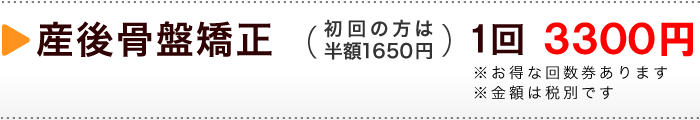 産後骨盤矯正

（初回の方は半額1650円）

1回 3300円

※お得な回数券あります
※金額は税別です